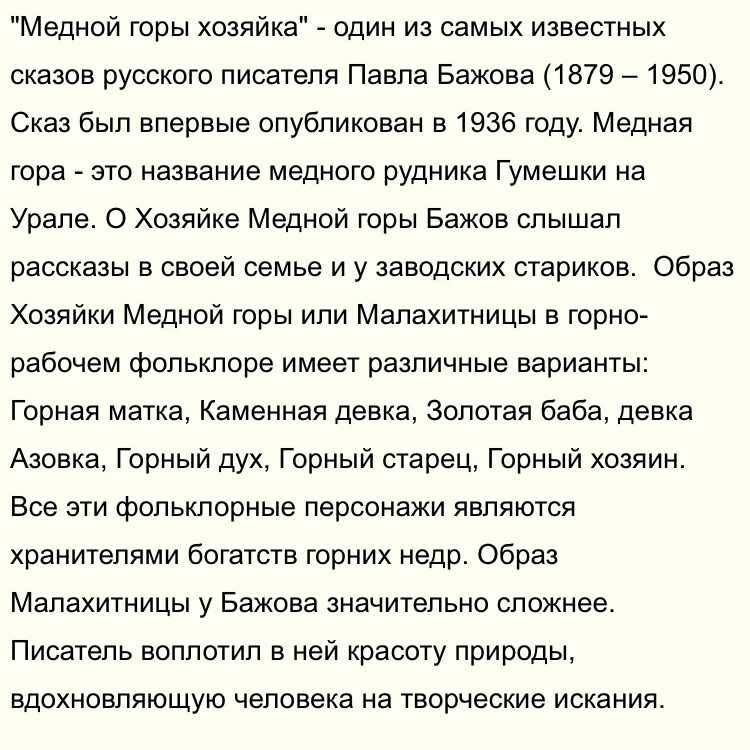 "Медной горы хозяйка" - один из самых известных сказов русского писателя Павла Бажова (1879 – 1950). Сказ был впервые опубликован в 1936 году. Медная гора - это название медного рудника Гумешки на Урале. О Хозяйке Медной горы Бажов слышал рассказы в своей семье и у заводских стариков. Образ Хозяйки Медной горы или Малахитницы в горнорабочем фольклоре имеет различные варианты: Горная матка, Каменная девка, Золотая баба, девка Азовка, Горный дух, Горный старец, Горный хозяин. Все эти фольклорные персонажи являются хранителями богатств горних недр. Образ Малахитницы у Бажова значительно сложнее. Писатель воплотил в ней красоту природы, вдохновляющую человека на творческие искания.